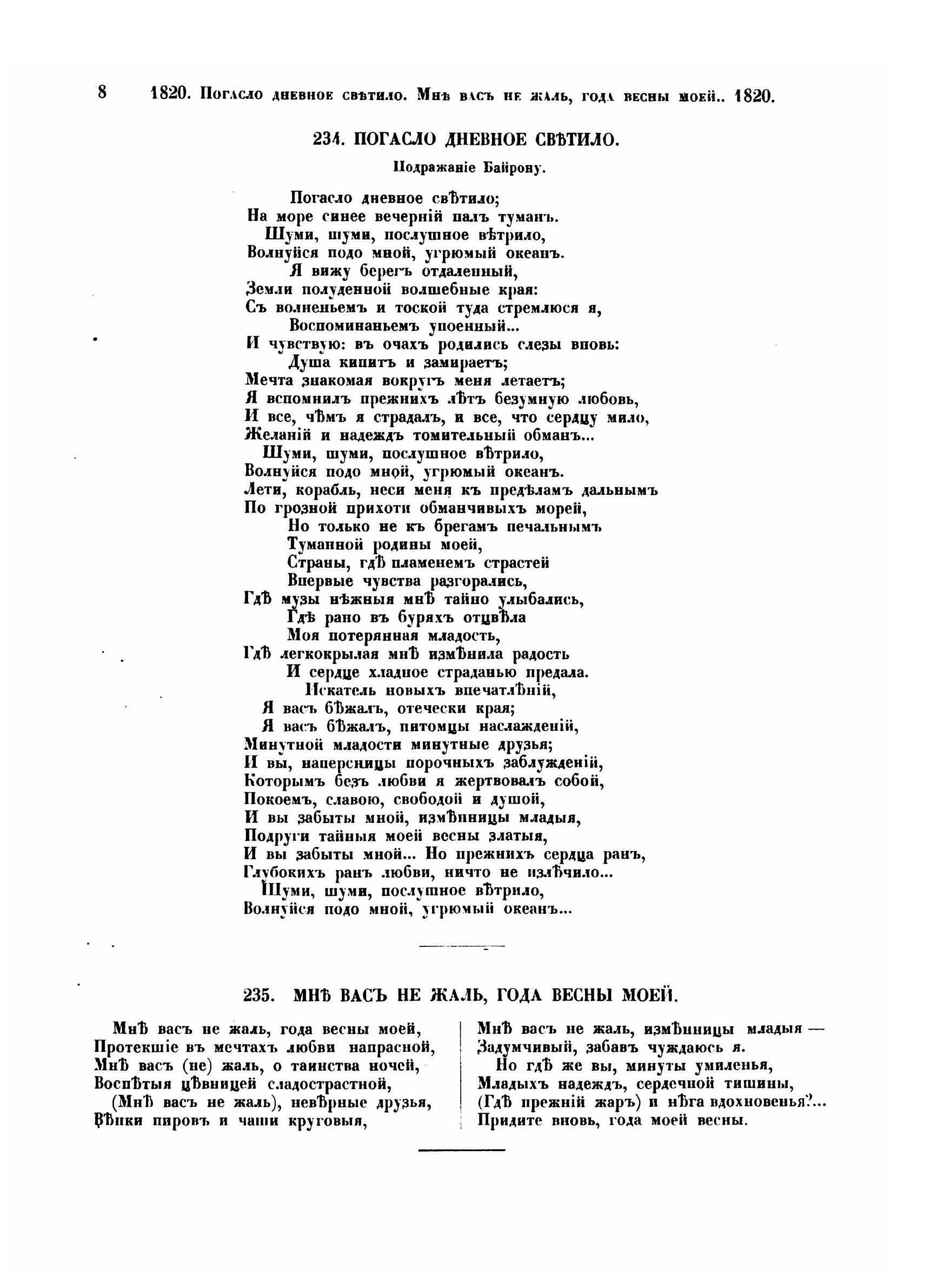 8 1820. Погасло дневное свѣтило. Мнѣ васъ не жаль, года весны моей.. 1820.

234. ПОГАСЛО ДНЕВНОЕ СВѢТИЛО.

Подражаніе Байрону.

Погасло дневное свѣтило;
На море синее вечерній палъ туманъ.
Шуми, шуми, послушное вѣтрило,
Волнуйся подо мной, угрюмый океанъ.
Я вижу берегъ отдаленный,
Земли полуденной волшебные края:
Съ волненьемъ и тоской туда стремлюся я,
Воспоминаньемъ упоенный...
И чувствую: въ очахъ родились слезы вновь:
Душа кипитъ и замираетъ;
Мечта знакомая вокругъ меня летаетъ;
Я вспомнилъ прежнихъ лѣтъ безумную любовь,
И все, чѣмъ я страдалъ, и все, что сердцу мило,
Желаній и надеждъ томительный обманъ...
Шуми, шуми, послушное вѣтрило,
Волнуйся подо мной, угрюмый океанъ.
Лети, корабль, неси меня къ предѣламъ дальнымъ
По грозной прихоти обманчивыхъ морей,
Но только не къ брегамъ печальнымъ
Туманной родины моей,
Страны, гдѣ пламенемъ страстей
Впервые чувства разгорались,
Гдѣ музы нѣжныя мнѣ тайно улыбались,
Гдѣ рано въ буряхъ отцвѣла
Моя потерянная младость,
Гдѣ легкокрылая мнѣ измѣнила радость
И сердце хладное страданью предала.
Искатель новыхъ впечатлѣній,
Я васъ бѣжалъ, отечески края;
Я васъ бѣжалъ, питомцы наслажденій,
Минутной младости минутные друзья;
И вы, наперсницы порочныхъ заблужденій,
Которымъ безъ любви я жертвовалъ собой,
Покоемъ, славою, свободой и душой,
И вы забыты мной, измѣнницы младыя,
Подруги тайныя моей весны златыя,
И вы забыты мной... Но прежнихъ сердца ранъ,
Глубокихъ ранъ любви, ничто не излѣчило...
Шуми, шуми, послушное вѣтрило,
Волнуйся подо мной, угрюмый океанъ...

235. МНѢ ВАСЪ НЕ ЖАЛЬ, ГОДА ВЕСНЫ МОЕЙ.

Мнѣ васъ не жаль, года весны моей,
Протекшіе въ мечтахъ любви напрасной,
Мнѣ васъ (не) жаль, о таинства ночей,
Воспѣтыя цѣвницей сладострастной,
(Мнѣ васъ не жаль), невѣрные друзья,
Вѣнки пировъ и чаши круговыя,

Мнѣ васъ не жаль, измѣнницы младыя —
Задумчивый, забавъ чуждаюсь я.
Но гдѣ же вы, минуты умиленья,
Младыхъ надеждъ, сердечной тишины,
(Гдѣ прежній жаръ) и нѣга вдохновенья?...
Придите вновь, года моей весны.